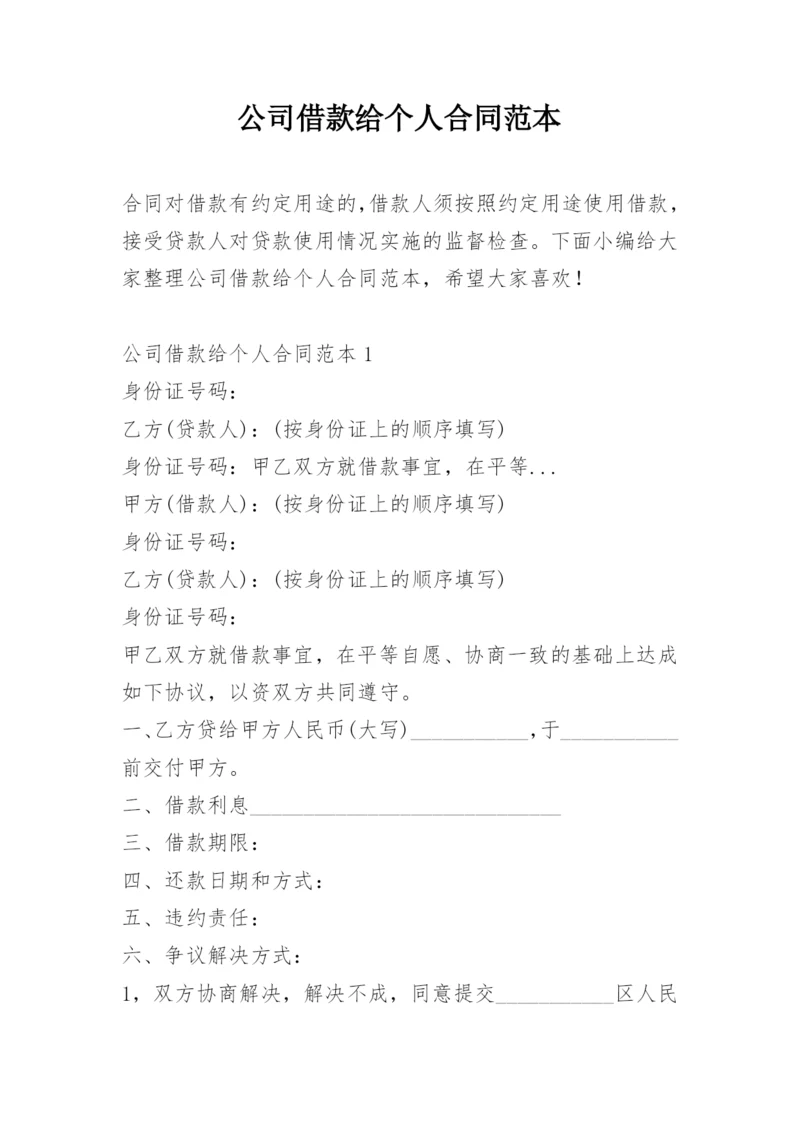 公司借款给个人合同范本

合同对借款有约定用途的,借款人须按照约定用途使用借款,接受贷款人对贷款使用情况实施的监督检查。下面小编给大家整理公司借款给个人合同范本，希望大家喜欢！

公司借款给个人合同范本 1
身份证号码：
乙方(贷款人)：(按身份证上的顺序填写)
身份证号码：甲乙双方就借款事宜，在平等...
甲方(借款人)：(按身份证上的顺序填写)
身份证号码：
乙方(贷款人)：(按身份证上的顺序填写)
身份证号码：
甲乙双方就借款事宜，在平等自愿、协商一致的基础上达成如下协议，以资双方共同遵守。
一、乙方贷给甲方人民币(大写)___________,于___________前交付甲方。
二、借款利息_____________________________
三、借款期限：
四、还款日期和方式：
五、违约责任：
六、争议解决方式：
1，双方协商解决，解决不成，同意提交___________区人民